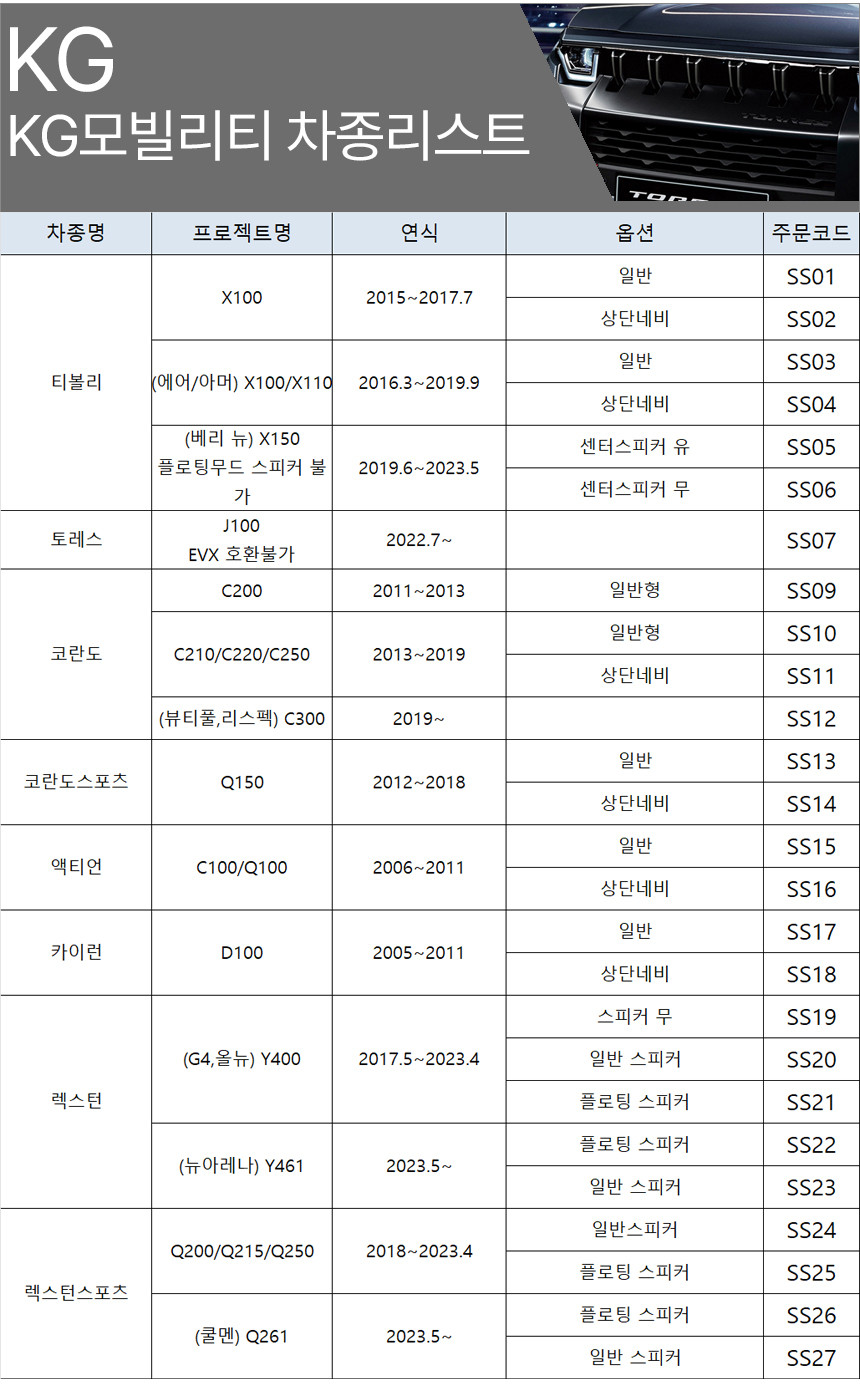 KG

KG모빌리티 차종리스트

| 차종명 | 프로젝트명 | 연식 | 옵션 | 주문코드 |
|---|---|---|---|---|
| 티볼리 | X100 | 2015~2017.7 | 일반 | SS01 |
| | | | 상단네비 | SS02 |
| | (에어/아머) X100/X110 | 2016.3~2019.9 | 일반 | SS03 |
| | | | 상단네비 | SS04 |
| | (베리 뉴) X150 플로팅무드 스피커 불가 | 2019.6~2023.5 | 센터스피커 유 | SS05 |
| | | | 센터스피커 무 | SS06 |
| 토레스 | J100 EVX 호환불가 | 2022.7~ | | SS07 |
| 코란도 | C200 | 2011~2013 | 일반형 | SS09 |
| | C210/C220/C250 | 2013~2019 | 일반형 | SS10 |
| | | | 상단네비 | SS11 |
| | (뷰티풀,리스펙) C300 | 2019~ | | SS12 |
| 코란도스포츠 | Q150 | 2012~2018 | 일반 | SS13 |
| | | | 상단네비 | SS14 |
| 액티언 | C100/Q100 | 2006~2011 | 일반 | SS15 |
| | | | 상단네비 | SS16 |
| 카이런 | D100 | 2005~2011 | 일반 | SS17 |
| | | | 상단네비 | SS18 |
| 렉스턴 | (G4,올뉴) Y400 | 2017.5~2023.4 | 스피커 무 | SS19 |
| | | | 일반 스피커 | SS20 |
| | | | 플로팅 스피커 | SS21 |
| | (뉴아레나) Y461 | 2023.5~ | 플로팅 스피커 | SS22 |
| | | | 일반 스피커 | SS23 |
| 렉스턴스포츠 | Q200/Q215/Q250 | 2018~2023.4 | 일반스피커 | SS24 |
| | | | 플로팅 스피커 | SS25 |
| | (쿨멘) Q261 | 2023.5~ | 플로팅 스피커 | SS26 |
| | | | 일반 스피커 | SS27 |